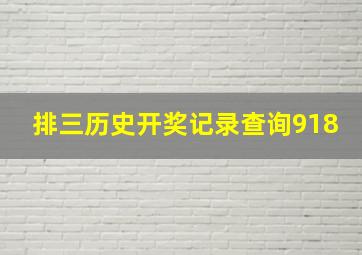 排三历史开奖记录查询918